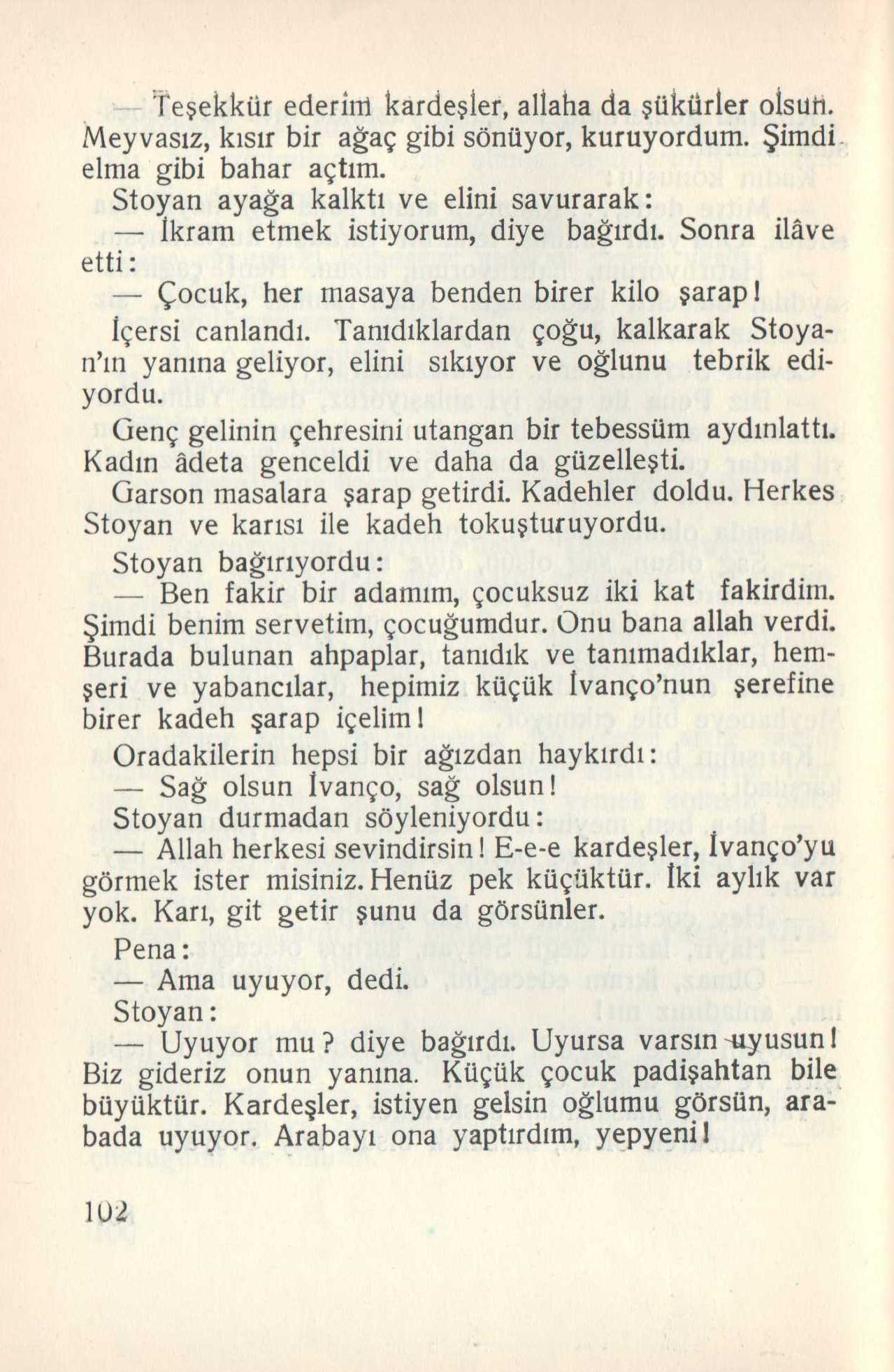 — Teşekkür ederim kardeşler, allaha da şükürler olsun. Meyvasız, kısır bir ağaç gibi sönüyor, kuruyordum. Şimdi elma gibi bahar açtım.

Stoyan ayağa kalktı ve elini savurarak:

— İkram etmek istiyorum, diye bağırdı. Sonra ilâve etti:

— Çocuk, her masaya benden birer kilo şarap!

İçersi canlandı. Tanıdıklardan çoğu, kalkarak Stoyan'ın yanına geliyor, elini sıkıyor ve oğlunu tebrik ediyordu.

Genç gelinin çehresini utangan bir tebessüm aydınlattı. Kadın âdeta genceldi ve daha da güzelleşti.

Garson masalara şarap getirdi. Kadehler doldu. Herkes Stoyan ve karısı ile kadeh tokuşturuyordu.

Stoyan bağırıyordu:

— Ben fakir bir adamım, çocuksuz iki kat fakirdim. Şimdi benim servetim, çocuğumdur. Onu bana allah verdi. Burada bulunan ahpaplar, tanıdık ve tanımadıklar, hemşeri ve yabancılar, hepimiz küçük İvanço'nun şerefine birer kadeh şarap içelim!

Oradakilerin hepsi bir ağızdan haykırdı:

— Sağ olsun İvanço, sağ olsun!

Stoyan durmadan söyleniyordu:

— Allah herkesi sevindirsin! E-e-e kardeşler, İvanço'yu görmek ister misiniz. Henüz pek küçüktür. İki aylık var yok. Karı, git getir şunu da görsünler.

Pena:

— Ama uyuyor, dedi.

Stoyan:

— Uyuyor mu? diye bağırdı. Uyursa varsın uyusun! Biz gideriz onun yanına. Küçük çocuk padişahtan bile büyüktür. Kardeşler, istiyen gelsin oğlumu görsün, arabada uyuyor. Arabayı ona yaptırdım, yepyeni!

102